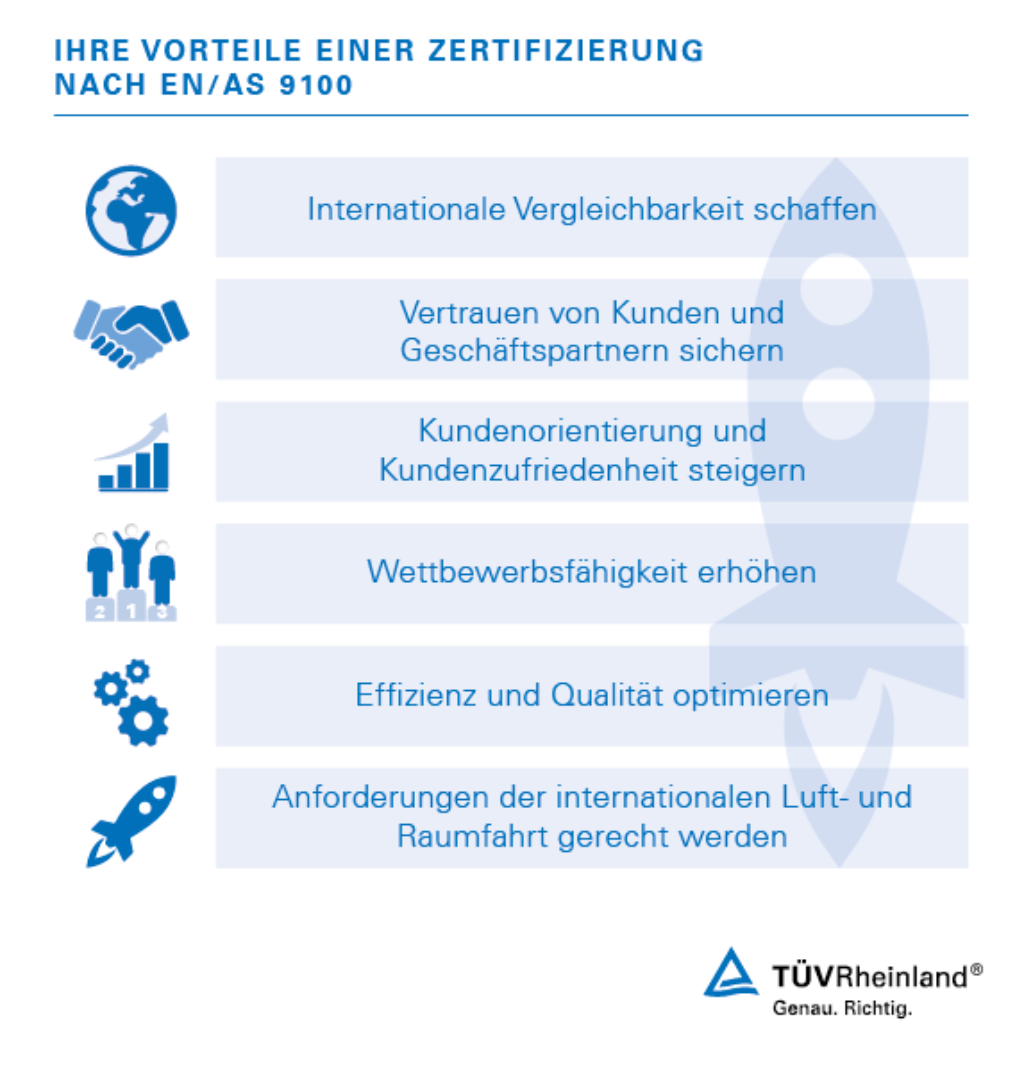 IHRE VORTEILE EINER ZERTIFIZIERUNG NACH EN/AS 9100

Internationale Vergleichbarkeit schaffen

Vertrauen von Kunden und Geschäftspartnern sichern

Kundenorientierung und Kundenzufriedenheit steigern

2 1 3

Wettbewerbsfähigkeit erhöhen

Effizienz und Qualität optimieren

Anforderungen der internationalen Luft- und Raumfahrt gerecht werden

TÜVRheinland®
Genau. Richtig.